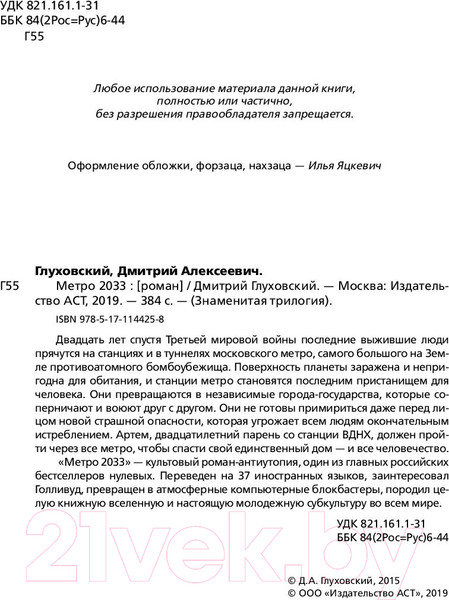 УДК 821.161.1-31
ББК 84(2Рос=Рус)6-44
Г55

Любое использование материала данной книги, полностью или частично, без разрешения правообладателя запрещается.

Оформление обложки, форзаца, нахзаца — Илья Яцкевич

Глуховский, Дмитрий Алексеевич.

Г55 Метро 2033 : [роман] / Дмитрий Глуховский. — Москва: Издательство АСТ, 2019. — 384 с. — (Знаменитая трилогия).

ISBN 978-5-17-114425-8

Двадцать лет спустя Третьей мировой войны последние выжившие люди прячутся на станциях и в туннелях московского метро, самого большого на Земле противоатомного бомбоубежища. Поверхность планеты заражена и непригодна для обитания, и станции метро становятся последним пристанищем для человека. Они превращаются в независимые города-государства, которые соперничают и воюют друг с другом. Они не готовы примириться даже перед лицом новой страшной опасности, которая угрожает всем людям окончательным истреблением. Артем, двадцатилетний парень со станции ВДНХ, должен пройти через все метро, чтобы спасти свой единственный дом — и все человечество.

«Метро 2033» — культовый роман-антиутопия, один из главных российских бестселлеров нулевых. Переведен на 37 иностранных языков, заинтересовал Голливуд, превращен в атмосферные компьютерные блокбастеры, породил целую книжную вселенную и настоящую молодежную субкультуру во всем мире.

УДК 821.161.1-31
ББК 84(2Рос=Рус)6-44

© Д.А. Глуховский, 2015
© ООО «Издательство АСТ», 2019

21vek.by